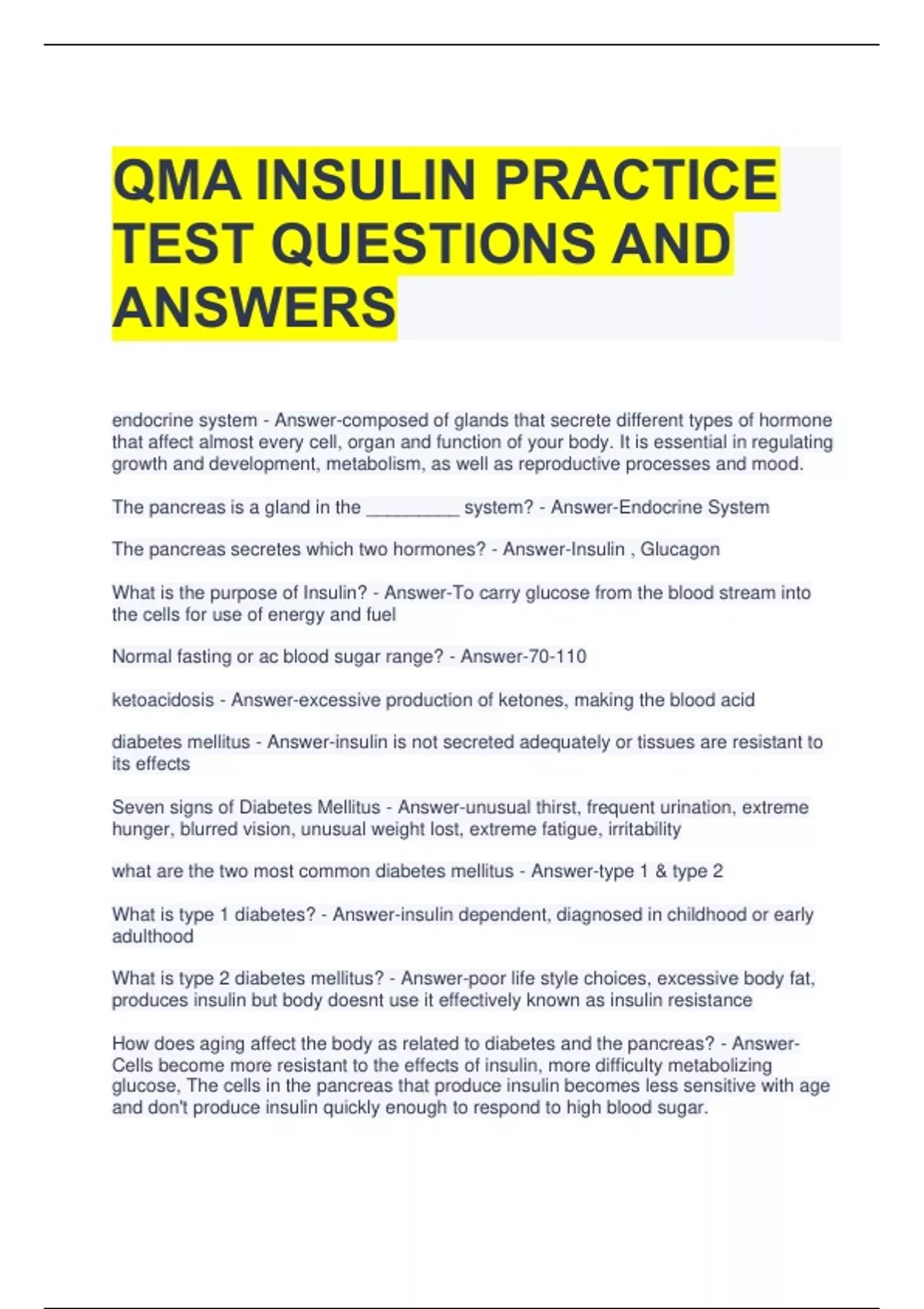 QMA INSULIN PRACTICE TEST QUESTIONS AND ANSWERS

endocrine system - Answer-composed of glands that secrete different types of hormone that affect almost every cell, organ and function of your body. It is essential in regulating growth and development, metabolism, as well as reproductive processes and mood.

The pancreas is a gland in the _________ system? - Answer-Endocrine System

The pancreas secretes which two hormones? - Answer-Insulin , Glucagon

What is the purpose of Insulin? - Answer-To carry glucose from the blood stream into the cells for use of energy and fuel

Normal fasting or ac blood sugar range? - Answer-70-110

ketoacidosis - Answer-excessive production of ketones, making the blood acid

diabetes mellitus - Answer-insulin is not secreted adequately or tissues are resistant to its effects

Seven signs of Diabetes Mellitus - Answer-unusual thirst, frequent urination, extreme hunger, blurred vision, unusual weight lost, extreme fatigue, irritability

what are the two most common diabetes mellitus - Answer-type 1 & type 2

What is type 1 diabetes? - Answer-insulin dependent, diagnosed in childhood or early adulthood

What is type 2 diabetes mellitus? - Answer-poor life style choices, excessive body fat, produces insulin but body doesnt use it effectively known as insulin resistance

How does aging affect the body as related to diabetes and the pancreas? - Answer-Cells become more resistant to the effects of insulin, more difficulty metabolizing glucose, The cells in the pancreas that produce insulin becomes less sensitive with age and don't produce insulin quickly enough to respond to high blood sugar.